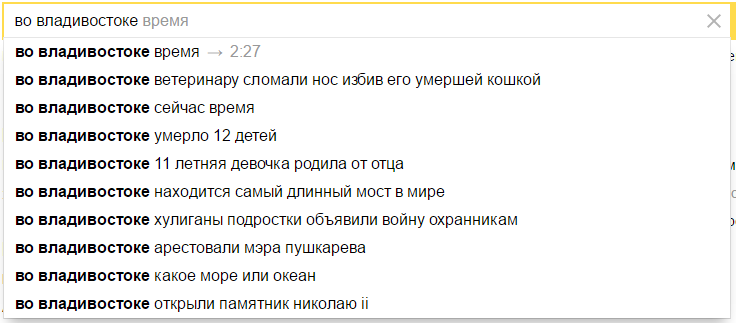 во владивостоке время

во владивостоке время → 2:27
во владивостоке ветеринару сломали нос избив его умершей кошкой
во владивостоке сейчас время
во владивостоке умерло 12 детей
во владивостоке 11 летняя девочка родила от отца
во владивостоке находится самый длинный мост в мире
во владивостоке хулиганы подростки объявили войну охранникам
во владивостоке арестовали мэра пушкарева
во владивостоке какое море или океан
во владивостоке открыли памятник николаю ii